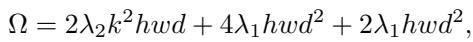 $\Omega = 2\lambda_2 k^2 hwd + 4\lambda_1 hwd^2 + 2\lambda_1 hwd^2,$